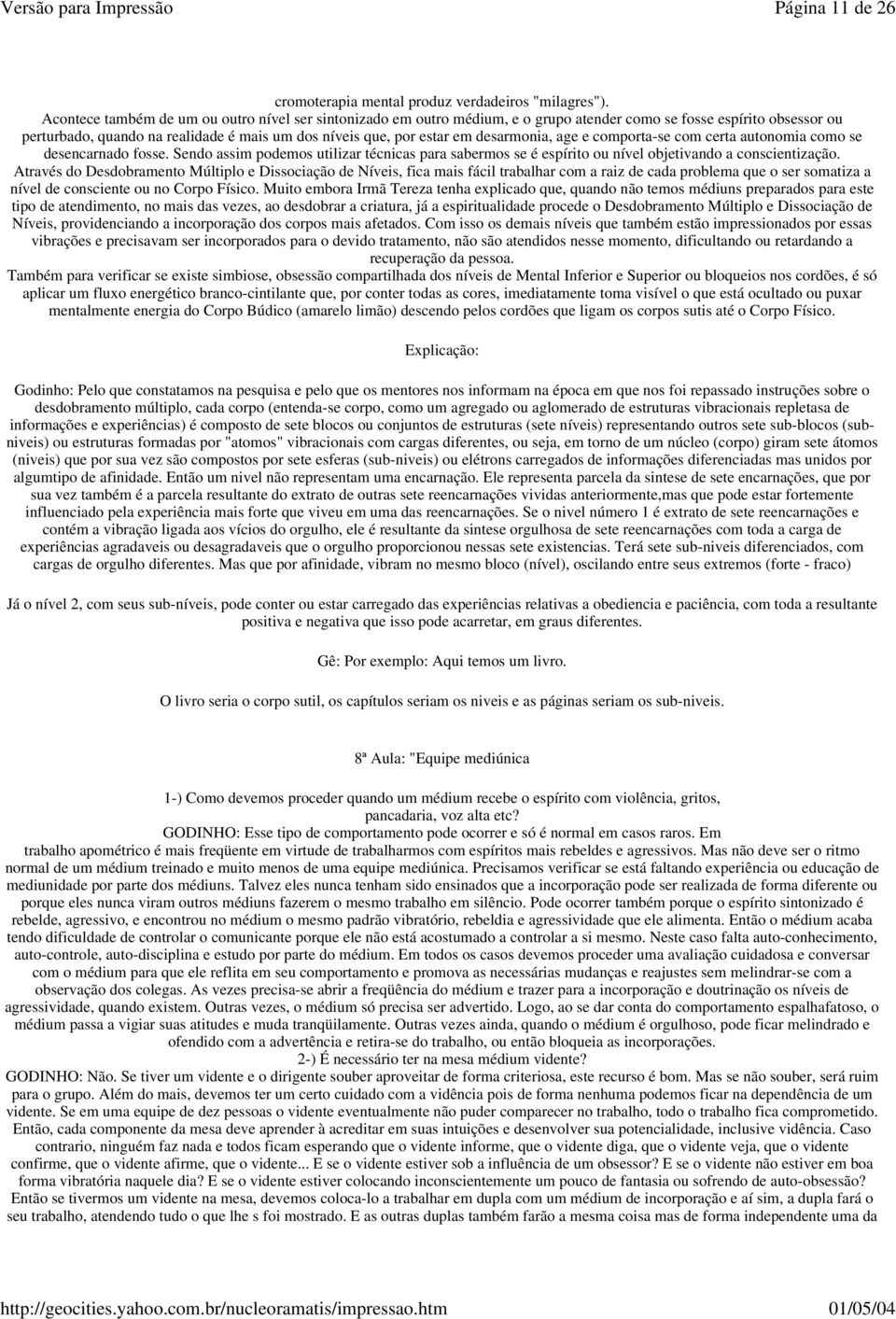 Versão para Impressão Página 11 de 26

cromoterapia mental produz verdadeiros "milagres").

Acontece também de um ou outro nível ser sintonizado em outro médium, e o grupo atender como se fosse espírito obsessor ou perturbado, quando na realidade é mais um dos níveis que, por estar em desarmonia, age e comporta-se com certa autonomia como se desencarnado fosse. Sendo assim podemos utilizar técnicas para sabermos se é espírito ou nível objetivando a conscientização. Através do Desdobramento Múltiplo e Dissociação de Níveis, fica mais fácil trabalhar com a raiz de cada problema que o ser somatiza a nível de consciente ou no Corpo Físico. Muito embora Irmã Tereza tenha explicado que, quando não temos médiuns preparados para este tipo de atendimento, no mais das vezes, ao desdobrar a criatura, já a espiritualidade procede o Desdobramento Múltiplo e Dissociação de Níveis, providenciando a incorporação dos corpos mais afetados. Com isso os demais níveis que também estão impressionados por essas vibrações e precisavam ser incorporados para o devido tratamento, não são atendidos nesse momento, dificultando ou retardando a recuperação da pessoa.

Também para verificar se existe simbiose, obsessão compartilhada dos níveis de Mental Inferior e Superior ou bloqueios nos cordões, é só aplicar um fluxo energético branco-cintilante que, por conter todas as cores, imediatamente toma visível o que está ocultado ou puxar mentalmente energia do Corpo Búdico (amarelo limão) descendo pelos cordões que ligam os corpos sutis até o Corpo Físico.

Explicação:

Godinho: Pelo que constatamos na pesquisa e pelo que os mentores nos informam na época em que nos foi repassado instruções sobre o desdobramento múltiplo, cada corpo (entenda-se corpo, como um agregado ou aglomerado de estruturas vibracionais repletasa de informações e experiências) é composto de sete blocos ou conjuntos de estruturas (sete níveis) representando outros sete sub-blocos (sub-niveis) ou estruturas formadas por "atomos" vibracionais com cargas diferentes, ou seja, em torno de um núcleo (corpo) giram sete átomos (niveis) que por sua vez são compostos por sete esferas (sub-niveis) ou elétrons carregados de informações diferenciadas mas unidos por algumtipo de afinidade. Então um nivel não representam uma encarnação. Ele representa parcela da sintese de sete encarnações, que por sua vez também é a parcela resultante do extrato de outras sete reencarnações vividas anteriormente,mas que pode estar fortemente influenciado pela experiência mais forte que viveu em uma das reencarnações. Se o nivel número 1 é extrato de sete reencarnações e contém a vibração ligada aos vícios do orgulho, ele é resultante da sintese orgulhosa de sete reencarnações com toda a carga de experiências agradaveis ou desagradaveis que o orgulho proporcionou nessas sete existencias. Terá sete sub-niveis diferenciados, com cargas de orgulho diferentes. Mas que por afinidade, vibram no mesmo bloco (nível), oscilando entre seus extremos (forte - fraco)

Já o nível 2, com seus sub-níveis, pode conter ou estar carregado das experiências relativas a obediencia e paciência, com toda a resultante positiva e negativa que isso pode acarretar, em graus diferentes.

Gê: Por exemplo: Aqui temos um livro.

O livro seria o corpo sutil, os capítulos seriam os niveis e as páginas seriam os sub-niveis.

8ª Aula: "Equipe mediúnica

1-) Como devemos proceder quando um médium recebe o espírito com violência, gritos, pancadaria, voz alta etc?

GODINHO: Esse tipo de comportamento pode ocorrer e só é normal em casos raros. Em trabalho apométrico é mais freqüente em virtude de trabalharmos com espíritos mais rebeldes e agressivos. Mas não deve ser o ritmo normal de um médium treinado e muito menos de uma equipe mediúnica. Precisamos verificar se está faltando experiência ou educação de mediunidade por parte dos médiuns. Talvez eles nunca tenham sido ensinados que a incorporação pode ser realizada de forma diferente ou porque eles nunca viram outros médiuns fazerem o mesmo trabalho em silêncio. Pode ocorrer também porque o espírito sintonizado é rebelde, agressivo, e encontrou no médium o mesmo padrão vibratório, rebeldia e agressividade que ele alimenta. Então o médium acaba tendo dificuldade de controlar o comunicante porque ele não está acostumado a controlar a si mesmo. Neste caso falta auto-conhecimento, auto-controle, auto-disciplina e estudo por parte do médium. Em todos os casos devemos proceder uma avaliação cuidadosa e conversar com o médium para que ele reflita em seu comportamento e promova as necessárias mudanças e reajustes sem melindrar-se com a observação dos colegas. As vezes precisa-se abrir a freqüência do médium e trazer para a incorporação e doutrinação os níveis de agressividade, quando existem. Outras vezes, o médium só precisa ser advertido. Logo, ao se dar conta do comportamento espalhafatoso, o médium passa a vigiar suas atitudes e muda tranqüilamente. Outras vezes ainda, quando o médium é orgulhoso, pode ficar melindrado e ofendido com a advertência e retira-se do trabalho, ou então bloqueia as incorporações.

2-) É necessário ter na mesa médium vidente?

GODINHO: Não. Se tiver um vidente e o dirigente souber aproveitar de forma criteriosa, este recurso é bom. Mas se não souber, será ruim para o grupo. Além do mais, devemos ter um certo cuidado com a vidência pois de forma nenhuma podemos ficar na dependência de um vidente. Se em uma equipe de dez pessoas o vidente eventualmente não puder comparecer no trabalho, todo o trabalho fica comprometido. Então, cada componente da mesa deve aprender à acreditar em suas intuições e desenvolver sua potencialidade, inclusive vidência. Caso contrario, ninguém faz nada e todos ficam esperando que o vidente informe, que o vidente diga, que o vidente veja, que o vidente confirme, que o vidente afirme, que o vidente... E se o vidente estiver sob a influência de um obsessor? E se o vidente não estiver em boa forma vibratória naquele dia? E se o vidente estiver colocando inconscientemente um pouco de fantasia ou sofrendo de auto-obsessão? Então se tivermos um vidente na mesa, devemos coloca-lo a trabalhar em dupla com um médium de incorporação e aí sim, a dupla fará o seu trabalho, atendendo tudo o que lhe s foi mostrado. E as outras duplas também farão a mesma coisa mas de forma independente uma da

http://geocities.yahoo.com.br/nucleoramatis/impressao.htm 01/05/04